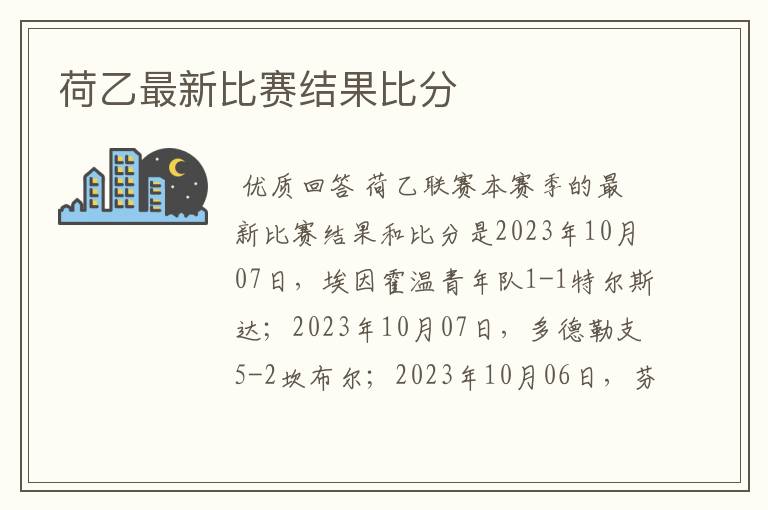 荷乙最新比赛结果比分

优质回答 荷乙联赛本赛季的最新比赛结果和比分是2023年10月07日，埃因霍温青年队1-1特尔斯达；2023年10月07日，多德勒支5-2坎布尔；2023年10月06日，芬